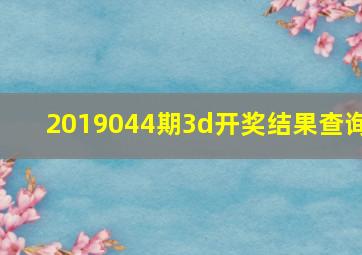 2019044期3d开奖结果查询